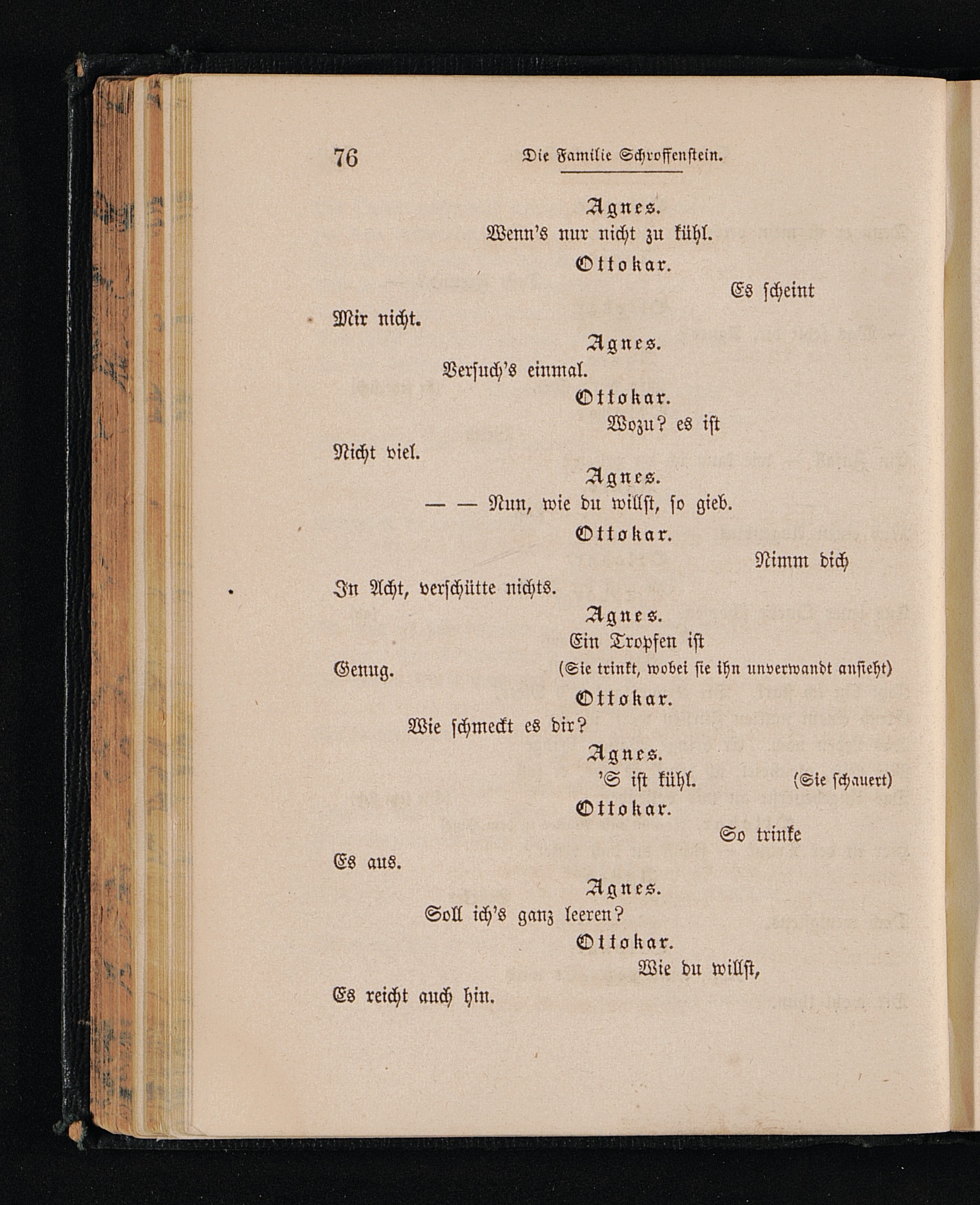 76 Die Familie Schroffenstein.

Agnes.
Wenn's nur nicht zu kühl.

Ottokar.
Es scheint
Mir nicht.

Agnes.
Versuch's einmal.

Ottokar.
Wozu? es ist
Nicht viel.

Agnes.
— — Nun, wie du willst, so gieb.

Ottokar.
Nimm dich
In Acht, verschütte nichts.

Agnes.
Ein Tropfen ist
Genug. (Sie trinkt, wobei sie ihn unverwandt ansieht)

Ottokar.
Wie schmeckt es dir?

Agnes.
'S ist kühl. (Sie schauert)

Ottokar.
So trinke
Es aus.

Agnes.
Soll ich's ganz leeren?

Ottokar.
Wie du willst,
Es reicht auch hin.